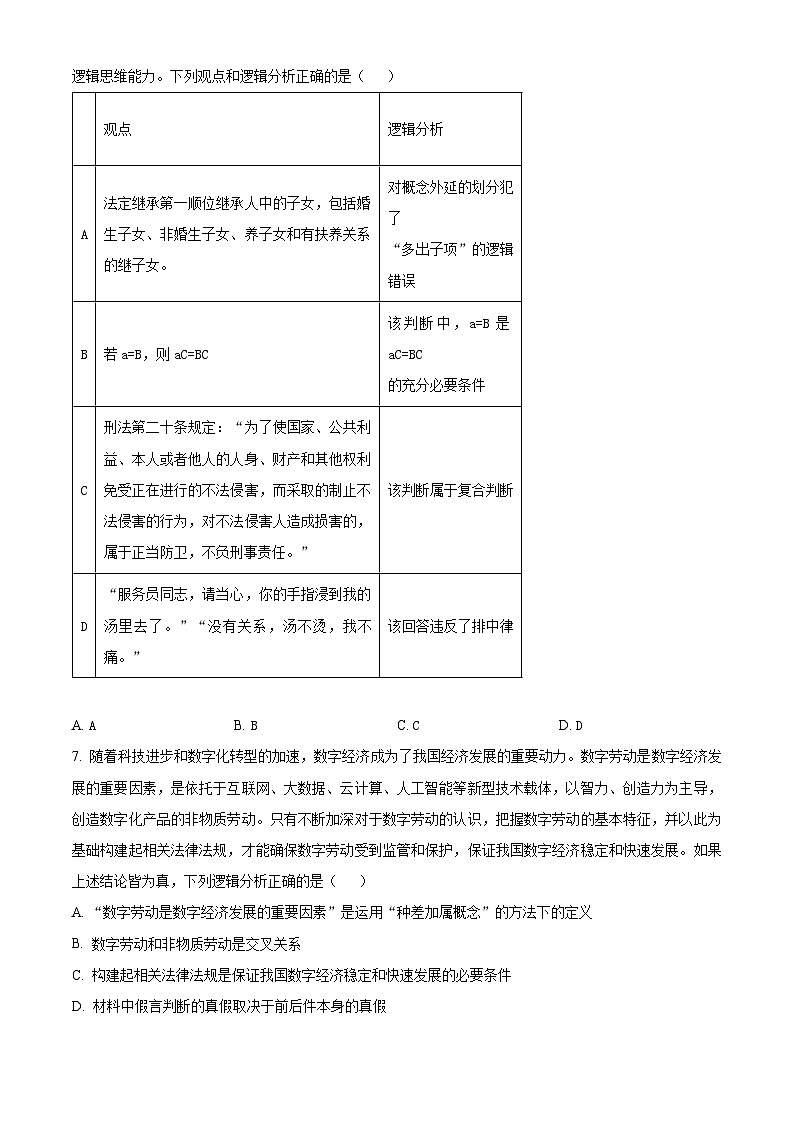 逻辑思维能力。下列观点和逻辑分析正确的是（　）

| | 观点 | 逻辑分析 |
|---|---|---|
| A | 法定继承第一顺位继承人中的子女，包括婚生子女、非婚生子女、养子女和有扶养关系的继子女。 | 对概念外延的划分犯了“多出子项”的逻辑错误 |
| B | 若 a=B，则 aC=BC | 该判断中，a=B 是 aC=BC 的充分必要条件 |
| C | 刑法第二十条规定：“为了使国家、公共利益、本人或者他人的人身、财产和其他权利免受正在进行的不法侵害，而采取的制止不法侵害的行为，对不法侵害人造成损害的，属于正当防卫，不负刑事责任。” | 该判断属于复合判断 |
| D | “服务员同志，请当心，你的手指浸到我的汤里去了。”“没有关系，汤不烫，我不痛。” | 该回答违反了排中律 |

A. A　　B. B　　C. C　　D. D

7. 随着科技进步和数字化转型的加速，数字经济成为了我国经济发展的重要动力。数字劳动是数字经济发展的重要因素，是依托于互联网、大数据、云计算、人工智能等新型技术载体，以智力、创造力为主导，创造数字化产品的非物质劳动。只有不断加深对于数字劳动的认识，把握数字劳动的基本特征，并以此为基础构建起相关法律法规，才能确保数字劳动受到监管和保护，保证我国数字经济稳定和快速发展。如果上述结论皆为真，下列逻辑分析正确的是（　）

A. “数字劳动是数字经济发展的重要因素”是运用“种差加属概念”的方法下的定义

B. 数字劳动和非物质劳动是交叉关系

C. 构建起相关法律法规是保证我国数字经济稳定和快速发展的必要条件

D. 材料中假言判断的真假取决于前后件本身的真假